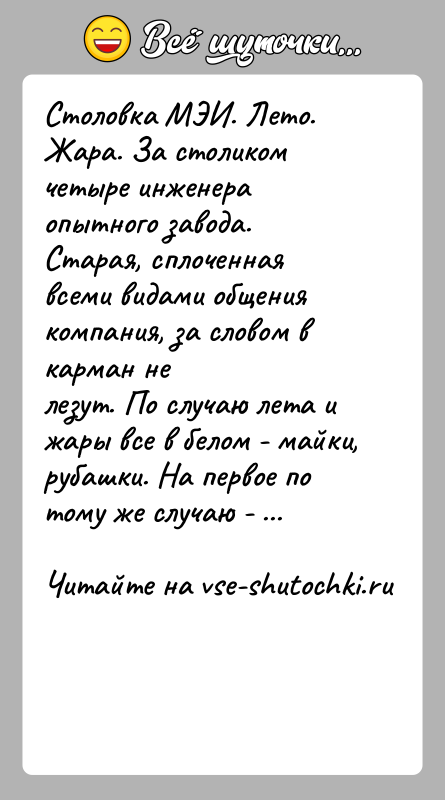 Всё шуточки...

Столовка МЭИ. Лето. Жара. За столиком четыре инженера опытного завода. Старая, сплоченная всеми видами общения компания, за словом в карман не лезут. По случаю лета и жары все в белом - майки, рубашки. На первое по тому же случаю - ...

Читайте на vse-shutochki.ru